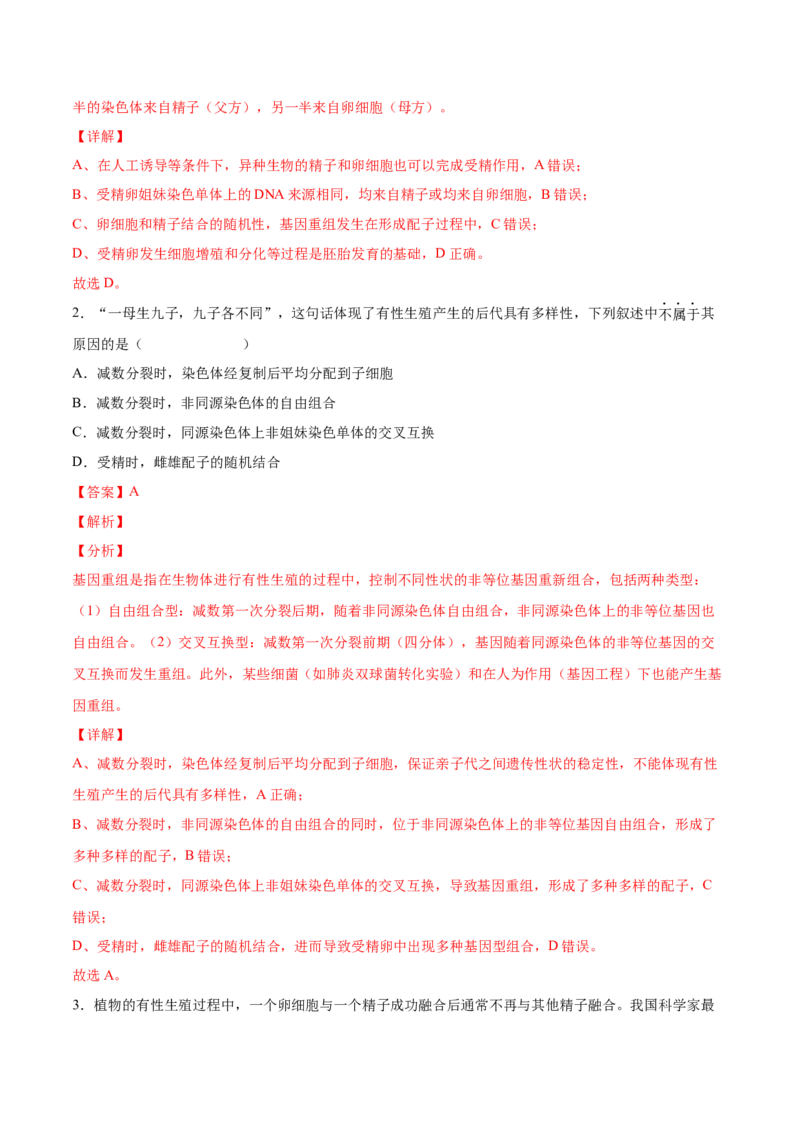 半的染色体来自精子（父方），另一半来自卵细胞（母方）。

【详解】

A、在人工诱导等条件下，异种生物的精子和卵细胞也可以完成受精作用，A 错误；

B、受精卵姐妹染色单体上的 DNA 来源相同，均来自精子或均来自卵细胞，B 错误；

C、卵细胞和精子结合的随机性，基因重组发生在形成配子过程中，C 错误；

D、受精卵发生细胞增殖和分化等过程是胚胎发育的基础，D 正确。

故选 D。

2．“一母生九子，九子各不同”，这句话体现了有性生殖产生的后代具有多样性，下列叙述中不属于其原因的是（　　）

A．减数分裂时，染色体经复制后平均分配到子细胞

B．减数分裂时，非同源染色体的自由组合

C．减数分裂时，同源染色体上非姐妹染色单体的交叉互换

D．受精时，雌雄配子的随机结合

【答案】A

【解析】

【分析】

基因重组是指在生物体进行有性生殖的过程中，控制不同性状的非等位基因重新组合，包括两种类型：（1）自由组合型：减数第一次分裂后期，随着非同源染色体自由组合，非同源染色体上的非等位基因也自由组合。（2）交叉互换型：减数第一次分裂前期（四分体），基因随着同源染色体的非等位基因的交叉互换而发生重组。此外，某些细菌（如肺炎双球菌转化实验）和在人为作用（基因工程）下也能产生基因重组。

【详解】

A、减数分裂时，染色体经复制后平均分配到子细胞，保证亲子代之间遗传性状的稳定性，不能体现有性生殖产生的后代具有多样性，A 正确；

B、减数分裂时，非同源染色体的自由组合的同时，位于非同源染色体上的非等位基因自由组合，形成了多种多样的配子，B 错误；

C、减数分裂时，同源染色体上非姐妹染色单体的交叉互换，导致基因重组，形成了多种多样的配子，C 错误；

D、受精时，雌雄配子的随机结合，进而导致受精卵中出现多种基因型组合，D 错误。

故选 A。

3．植物的有性生殖过程中，一个卵细胞与一个精子成功融合后通常不再与其他精子融合。我国科学家最